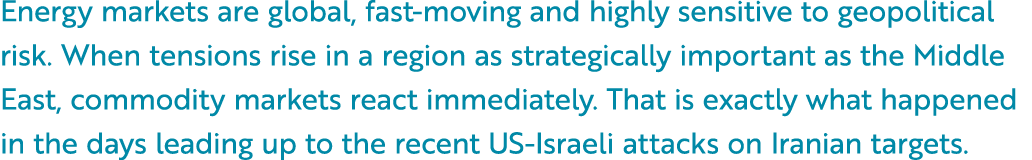 Energy markets are global, fast-moving and highly sensitive to geopolitical risk. When tensions rise in a region as strategically important as the Middle East, commodity markets react immediately. That is exactly what happened in the days leading up to the recent US-Israeli attacks on Iranian targets.